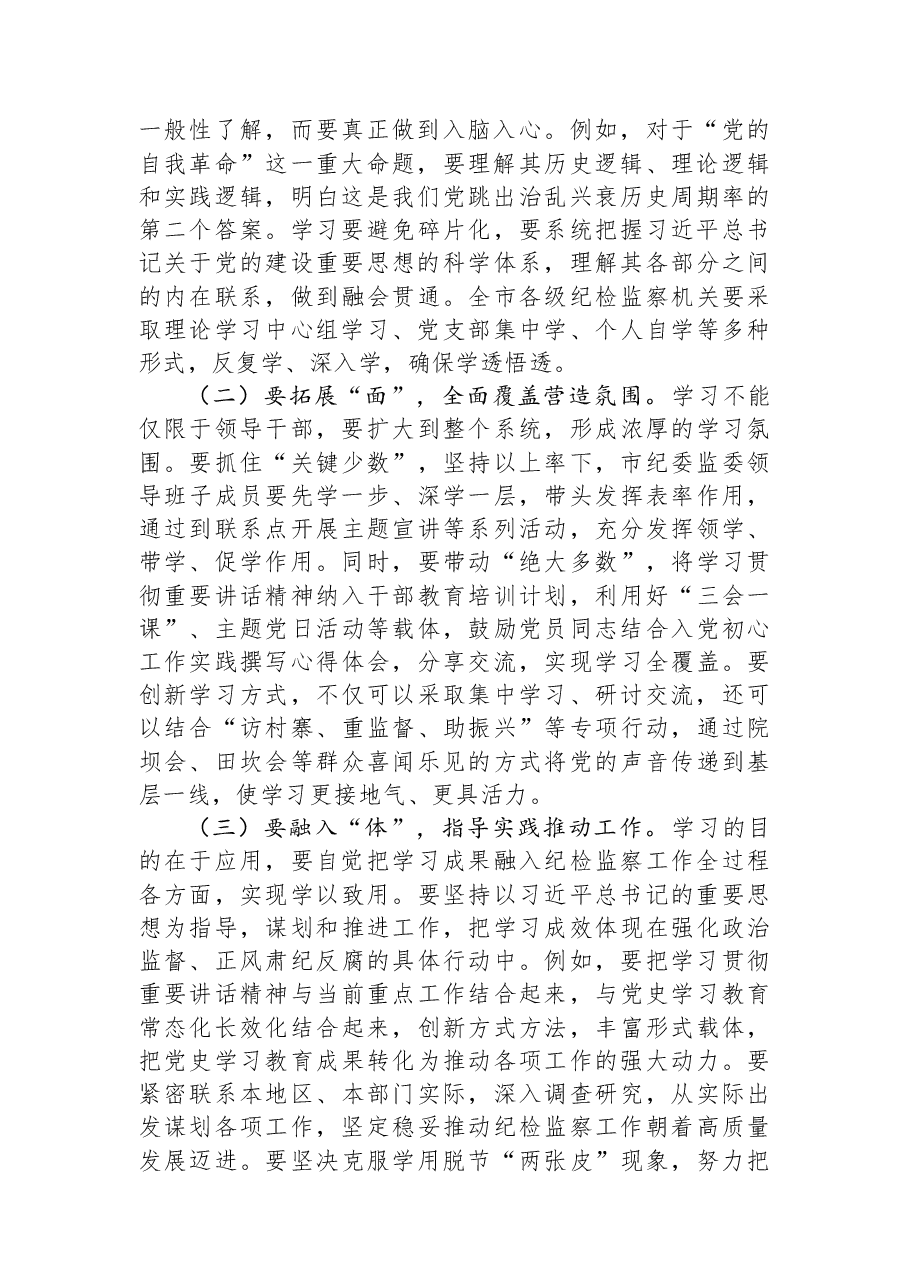 一般性了解，而要真正做到入脑入心。例如，对于“党的自我革命”这一重大命题，要理解其历史逻辑、理论逻辑和实践逻辑，明白这是我们党跳出治乱兴衰历史周期率的第二个答案。学习要避免碎片化，要系统把握习近平总书记关于党的建设重要思想的科学体系，理解其各部分之间的内在联系，做到融会贯通。全市各级纪检监察机关要采取理论学习中心组学习、党支部集中学、个人自学等多种形式，反复学、深入学，确保学透悟透。

（二）要拓展“面”，全面覆盖营造氛围。学习不能仅限于领导干部，要扩大到整个系统，形成浓厚的学习氛围。要抓住“关键少数”，坚持以上率下，市纪委监委领导班子成员要先学一步、深学一层，带头发挥表率作用，通过到联系点开展主题宣讲等系列活动，充分发挥领学、带学、促学作用。同时，要带动“绝大多数”，将学习贯彻重要讲话精神纳入干部教育培训计划，利用好“三会一课”、主题党日活动等载体，鼓励党员同志结合入党初心工作实践撰写心得体会，分享交流，实现学习全覆盖。要创新学习方式，不仅可以采取集中学习、研讨交流，还可以结合“访村寨、重监督、助振兴”等专项行动，通过院坝会、田坎会等群众喜闻乐见的方式将党的声音传递到基层一线，使学习更接地气、更具活力。

（三）要融入“体”，指导实践推动工作。学习的目的在于应用，要自觉把学习成果融入纪检监察工作全过程各方面，实现学以致用。要坚持以习近平总书记的重要思想为指导，谋划和推进工作，把学习成效体现在强化政治监督、正风肃纪反腐的具体行动中。例如，要把学习贯彻重要讲话精神与当前重点工作结合起来，与党史学习教育常态化长效化结合起来，创新方式方法，丰富形式载体，把党史学习教育成果转化为推动各项工作的强大动力。要紧密联系本地区、本部门实际，深入调查研究，从实际出发谋划各项工作，坚定稳妥推动纪检监察工作朝着高质量发展迈进。要坚决克服学用脱节“两张皮”现象，努力把